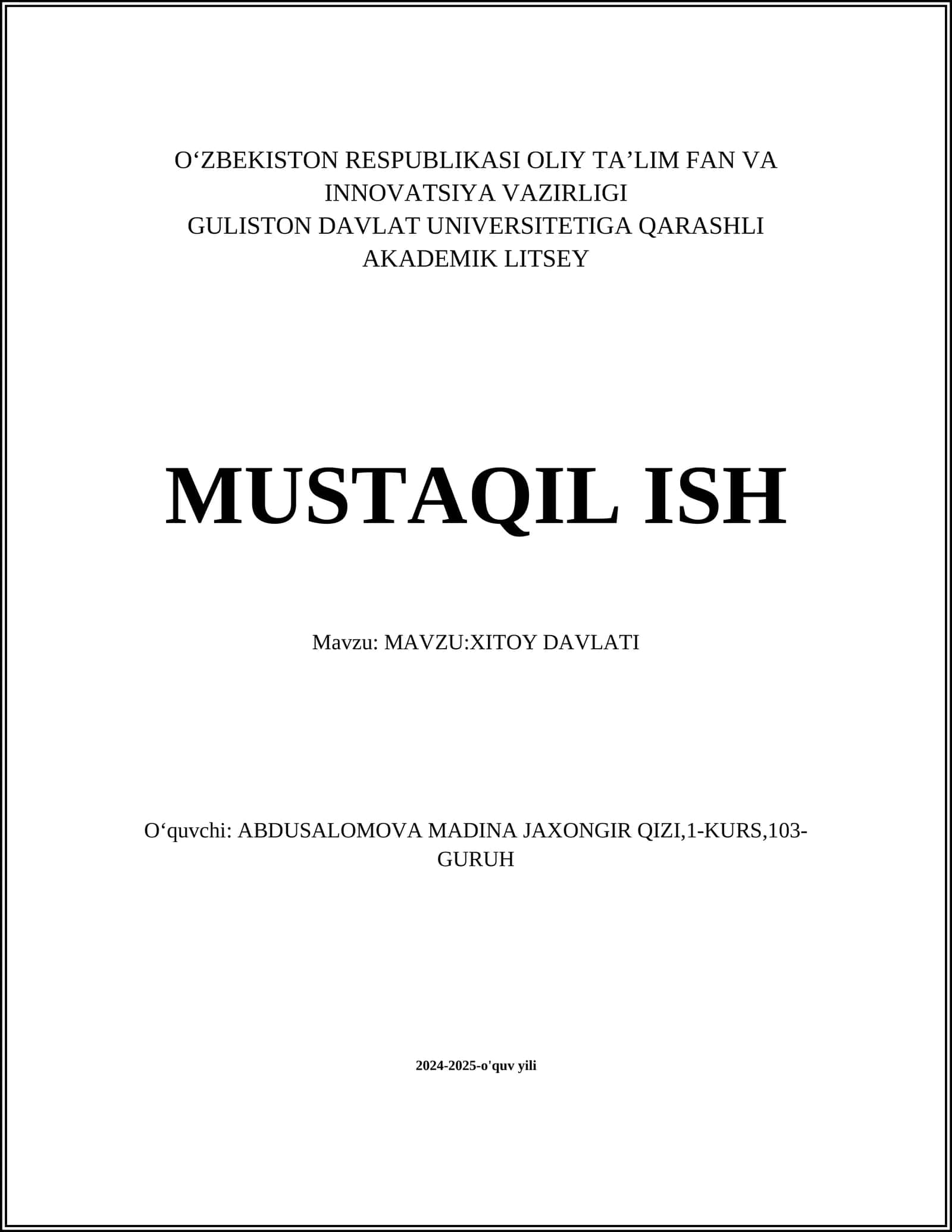 O‘ZBEKISTON RESPUBLIKASI OLIY TA’LIM FAN VA INNOVATSIYA VAZIRLIGI
GULISTON DAVLAT UNIVERSITETIGA QARASHLI AKADEMIK LITSEY

MUSTAQIL ISH

Mavzu: MAVZU:XITOY DAVLATI

O‘quvchi: ABDUSALOMOVA MADINA JAXONGIR QIZI,1-KURS,103-GURUH

2024-2025-o'quv yili